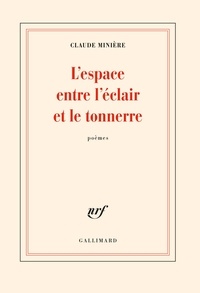 CLAUDE MINIÈRE

L'espace entre l'éclair et le tonnerre

poèmes

nrf

GALLIMARD